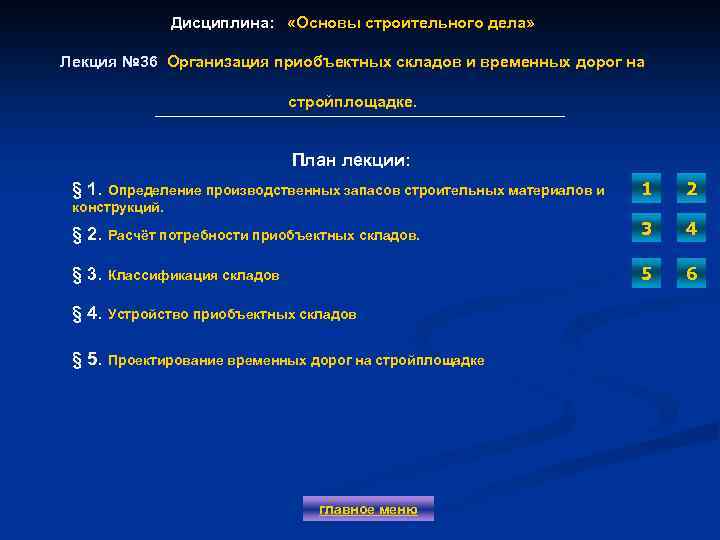 Дисциплина: «Основы строительного дела»

Лекция №36 Организация приобъектных складов и временных дорог на стройплощадке.

План лекции:

§ 1. Определение производственных запасов строительных материалов и конструкций.

§ 2. Расчёт потребности приобъектных складов.

§ 3. Классификация складов

§ 4. Устройство приобъектных складов

§ 5. Проектирование временных дорог на стройплощадке

1 2
3 4
5 6

главное меню